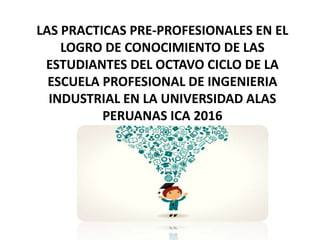 LAS PRACTICAS PRE-PROFESIONALES EN EL LOGRO DE CONOCIMIENTO DE LAS ESTUDIANTES DEL OCTAVO CICLO DE LA ESCUELA PROFESIONAL DE INGENIERIA INDUSTRIAL EN LA UNIVERSIDAD ALAS PERUANAS ICA 2016